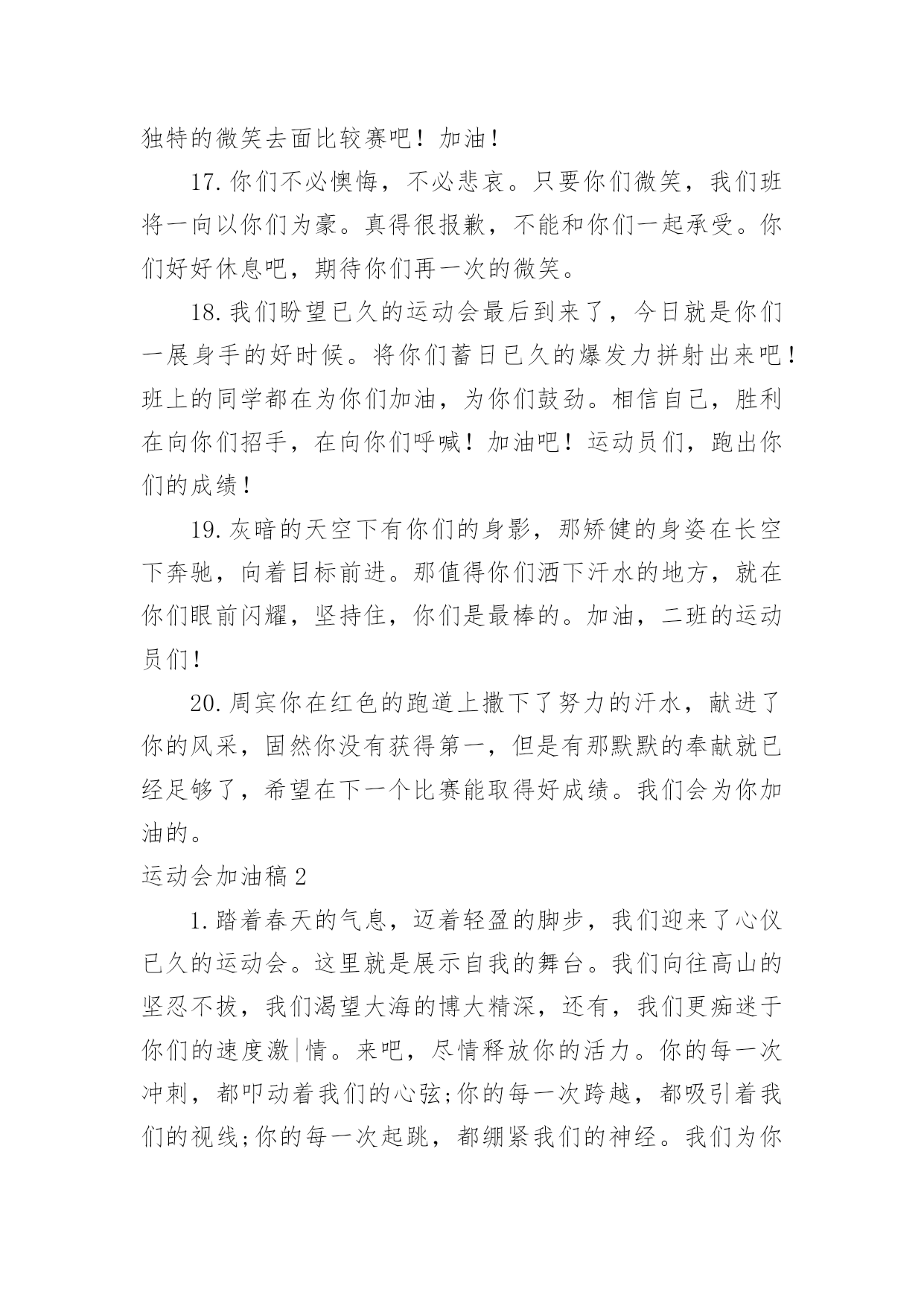 独特的微笑去面比较赛吧！加油！

17.你们不必懊悔，不必悲哀。只要你们微笑，我们班将一向以你们为豪。真得很报歉，不能和你们一起承受。你们好好休息吧，期待你们再一次的微笑。

18.我们盼望已久的运动会最后到来了，今日就是你们一展身手的好时候。将你们蓄日已久的爆发力拼射出来吧！班上的同学都在为你们加油，为你们鼓劲。相信自己，胜利在向你们招手，在向你们呼喊！加油吧！运动员们，跑出你们的成绩！

19.灰暗的天空下有你们的身影，那矫健的身姿在长空下奔驰，向着目标前进。那值得你们洒下汗水的地方，就在你们眼前闪耀，坚持住，你们是最棒的。加油，二班的运动员们！

20.周宾你在红色的跑道上撒下了努力的汗水，献进了你的风采，固然你没有获得第一，但是有那默默的奉献就已经足够了，希望在下一个比赛能取得好成绩。我们会为你加油的。

运动会加油稿2

1.踏着春天的气息，迈着轻盈的脚步，我们迎来了心仪已久的运动会。这里就是展示自我的舞台。我们向往高山的坚忍不拔，我们渴望大海的博大精深，还有，我们更痴迷于你们的速度激|情。来吧，尽情释放你的活力。你的每一次冲刺，都叩动着我们的心弦;你的每一次跨越，都吸引着我们的视线;你的每一次起跳，都绷紧我们的神经。我们为你